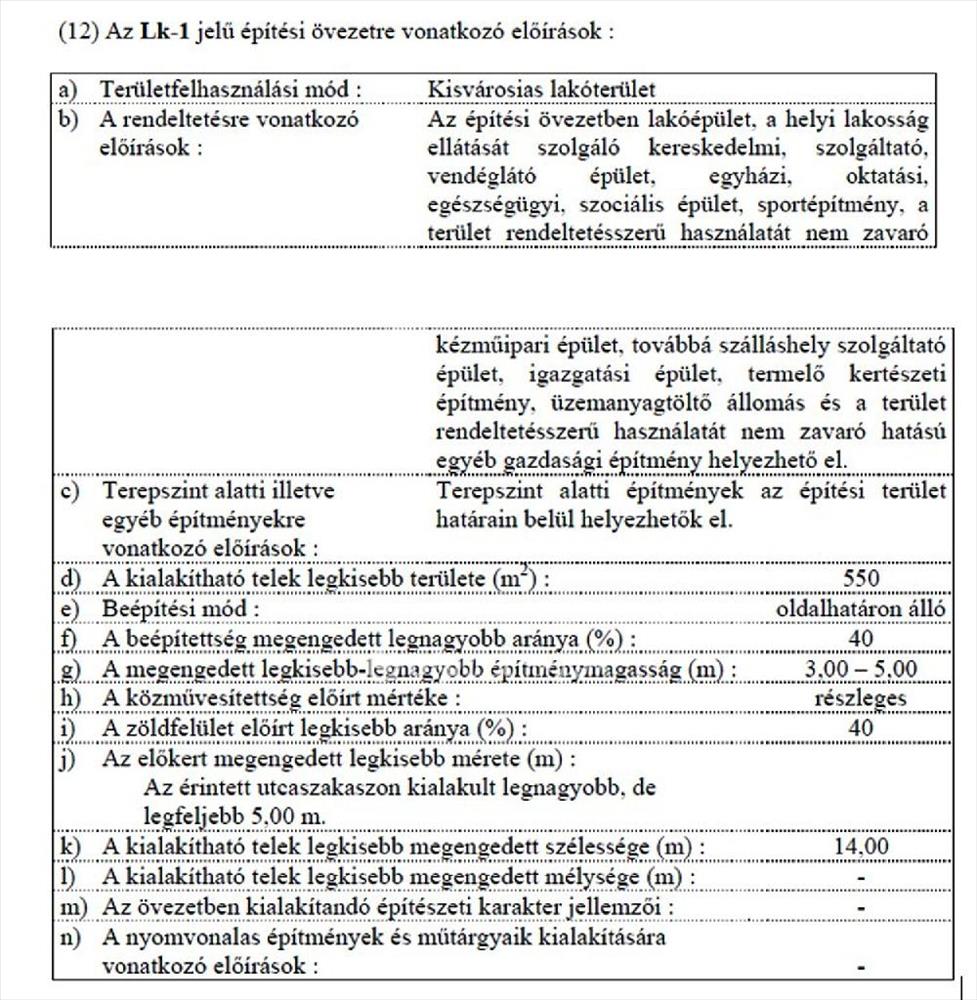 (12) Az **Lk-1** jelű építési övezetre vonatkozó előírások :

| | | |
|---|---|---|
| a) | Területfelhasználási mód : | Kisvárosias lakóterület |
| b) | A rendeltetésre vonatkozó előírások : | Az építési övezetben lakóépület, a helyi lakosság ellátását szolgáló kereskedelmi, szolgáltató, vendéglátó épület, egyházi, oktatási, egészségügyi, szociális épület, sportépítmény, a terület rendeltetésszerű használatát nem zavaró |

| | | |
|---|---|---|
| | | kézműipari épület, továbbá szálláshely szolgáltató épület, igazgatási épület, termelő kertészeti építmény, üzemanyagtöltő állomás és a terület rendeltetésszerű használatát nem zavaró hatású egyéb gazdasági építmény helyezhető el. |
| c) | Terepszint alatti illetve egyéb építményekre vonatkozó előírások : | Terepszint alatti építmények az építési terület határain belül helyezhetők el. |
| d) | A kialakítható telek legkisebb területe ($m^2$) : | 550 |
| e) | Beépítési mód : | oldalhatáron álló |
| f) | A beépítettség megengedett legnagyobb aránya (%) : | 40 |
| g) | A megengedett legkisebb-legnagyobb építménymagasság (m) : | 3,00 – 5,00 |
| h) | A közművesítettség előírt mértéke : | részleges |
| i) | A zöldfelület előírt legkisebb aránya (%) : | 40 |
| j) | Az előkert megengedett legkisebb mérete (m) : Az érintett utcaszakaszon kialakult legnagyobb, de legfeljebb 5,00 m. | |
| k) | A kialakítható telek legkisebb megengedett szélessége (m) : | 14,00 |
| l) | A kialakítható telek legkisebb megengedett mélysége (m) : | - |
| m) | Az övezetben kialakítandó építészeti karakter jellemzői : | - |
| n) | A nyomvonalas építmények és műtárgyaik kialakítására vonatkozó előírások : | - |